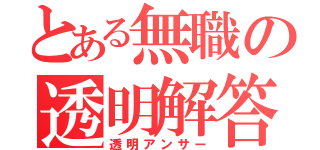 とある無職の透明解答
透明アンサー